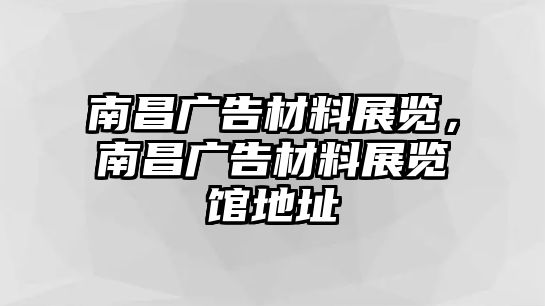 南昌广告材料展览，南昌广告材料展览馆地址